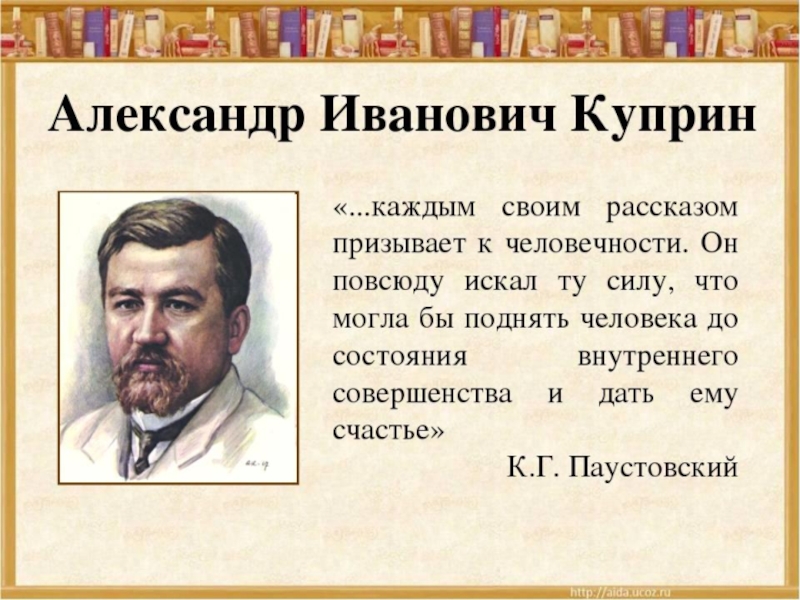 Александр Иванович Куприн

«...каждым своим рассказом призывает к человечности. Он повсюду искал ту силу, что могла бы поднять человека до состояния внутреннего совершенства и дать ему счастье»

К.Г. Паустовский

http://aida.ucoz.ru